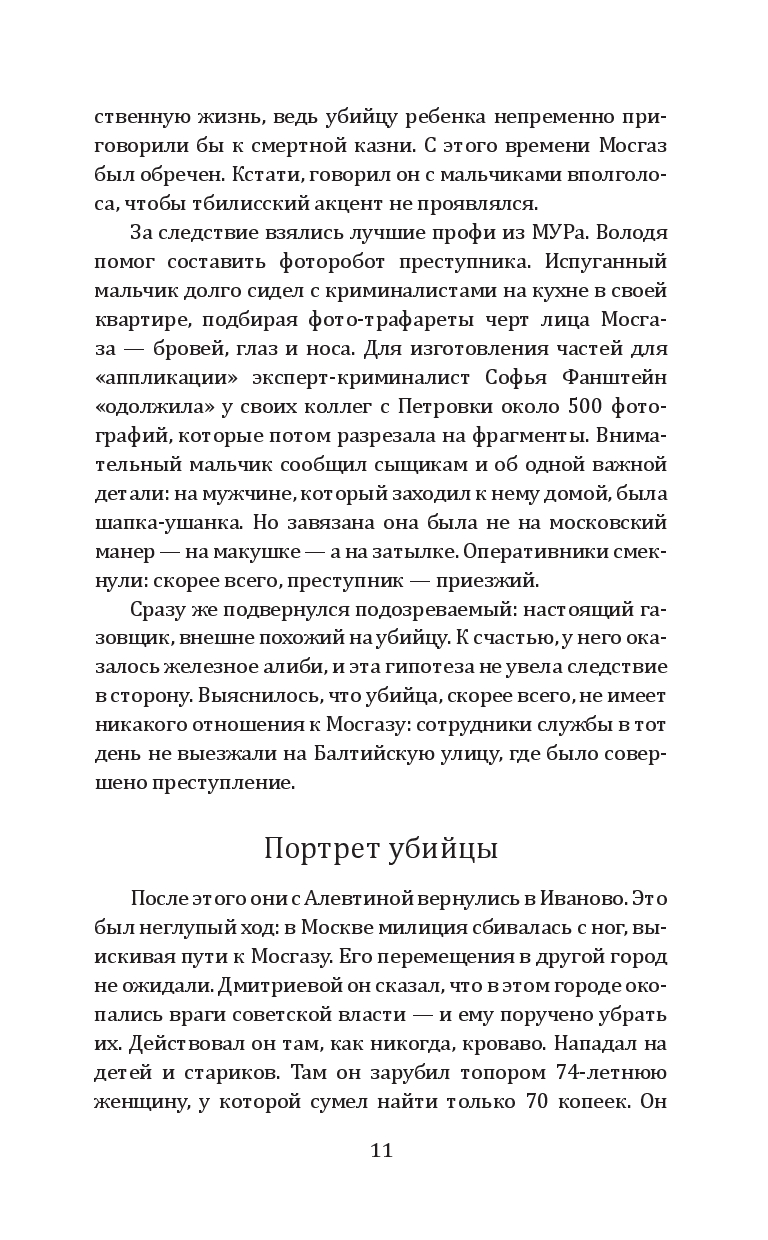 ственную жизнь, ведь убийцу ребенка непременно приговорили бы к смертной казни. С этого времени Мосгаз был обречен. Кстати, говорил он с мальчиками вполголоса, чтобы тбилисский акцент не проявлялся.

За следствие взялись лучшие профи из МУРа. Володя помог составить фоторобот преступника. Испуганный мальчик долго сидел с криминалистами на кухне в своей квартире, подбирая фото-трафареты черт лица Мосгаза — бровей, глаз и носа. Для изготовления частей для «аппликации» эксперт-криминалист Софья Фанштейн «одолжила» у своих коллег с Петровки около 500 фотографий, которые потом разрезала на фрагменты. Внимательный мальчик сообщил сыщикам и об одной важной детали: на мужчине, который заходил к нему домой, была шапка-ушанка. Но завязана она была не на московский манер — на макушке — а на затылке. Оперативники смекнули: скорее всего, преступник — приезжий.

Сразу же подвернулся подозреваемый: настоящий газовщик, внешне похожий на убийцу. К счастью, у него оказалось железное алиби, и эта гипотеза не увела следствие в сторону. Выяснилось, что убийца, скорее всего, не имеет никакого отношения к Мосгазу: сотрудники службы в тот день не выезжали на Балтийскую улицу, где было совершено преступление.

Портрет убийцы

После этого они с Алевтиной вернулись в Иваново. Это был неглупый ход: в Москве милиция сбивалась с ног, выискивая пути к Мосгазу. Его перемещения в другой город не ожидали. Дмитриевой он сказал, что в этом городе окопались враги советской власти — и ему поручено убрать их. Действовал он там, как никогда, кроваво. Нападал на детей и стариков. Там он зарубил топором 74-летнюю женщину, у которой сумел найти только 70 копеек. Он

11